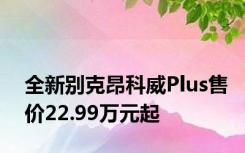 全新别克昂科威Plus售价22.99万元起